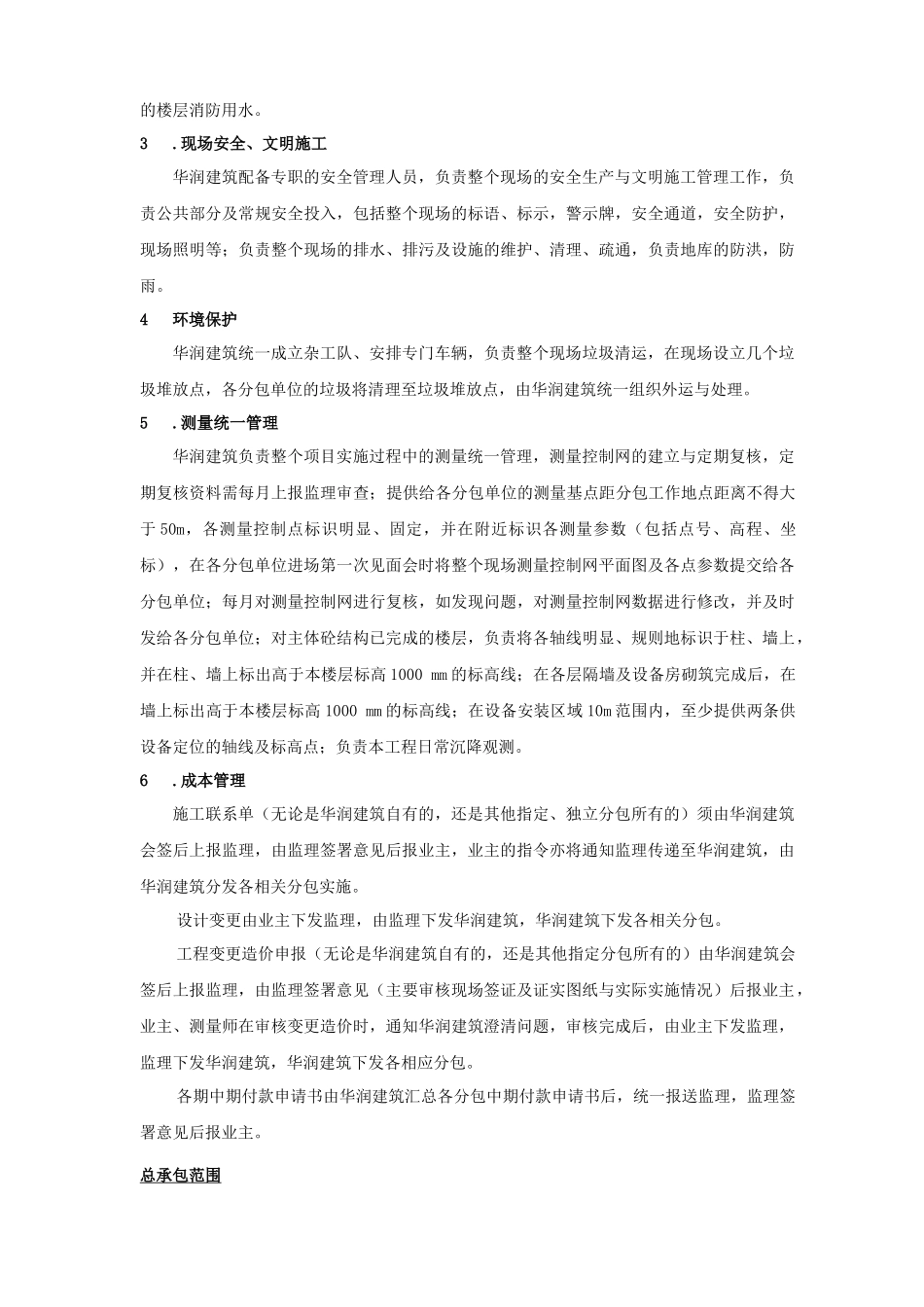 的楼层消防用水。

3　.现场安全、文明施工

华润建筑配备专职的安全管理人员，负责整个现场的安全生产与文明施工管理工作，负责公共部分及常规安全投入，包括整个现场的标语、标示，警示牌，安全通道，安全防护，现场照明等；负责整个现场的排水、排污及设施的维护、清理、疏通，负责地库的防洪，防雨。

4　环境保护

华润建筑统一成立杂工队、安排专门车辆，负责整个现场垃圾清运，在现场设立几个垃圾堆放点，各分包单位的垃圾将清理至垃圾堆放点，由华润建筑统一组织外运与处理。

5　.测量统一管理

华润建筑负责整个项目实施过程中的测量统一管理，测量控制网的建立与定期复核，定期复核资料需每月上报监理审查；提供给各分包单位的测量基点距分包工作地点距离不得大于50m，各测量控制点标识明显、固定，并在附近标识各测量参数（包括点号、高程、坐标），在各分包单位进场第一次见面会时将整个现场测量控制网平面图及各点参数提交给各分包单位；每月对测量控制网进行复核，如发现问题，对测量控制网数据进行修改，并及时发给各分包单位；对主体砼结构已完成的楼层，负责将各轴线明显、规则地标识于柱、墙上，并在柱、墙上标出高于本楼层标高1000 mm的标高线；在各层隔墙及设备房砌筑完成后，在墙上标出高于本楼层标高1000 mm的标高线；在设备安装区域10m范围内，至少提供两条供设备定位的轴线及标高点；负责本工程日常沉降观测。

6　.成本管理

施工联系单（无论是华润建筑自有的，还是其他指定、独立分包所有的）须由华润建筑会签后上报监理，由监理签署意见后报业主，业主的指令亦将通知监理传递至华润建筑，由华润建筑分发各相关分包实施。

设计变更由业主下发监理，由监理下发华润建筑，华润建筑下发各相关分包。

工程变更造价申报（无论是华润建筑自有的，还是其他指定分包所有的）由华润建筑会签后上报监理，由监理签署意见（主要审核现场签证及证实图纸与实际实施情况）后报业主，业主、测量师在审核变更造价时，通知华润建筑澄清问题，审核完成后，由业主下发监理，监理下发华润建筑，华润建筑下发各相应分包。

各期中期付款申请书由华润建筑汇总各分包中期付款申请书后，统一报送监理，监理签署意见后报业主。

总承包范围